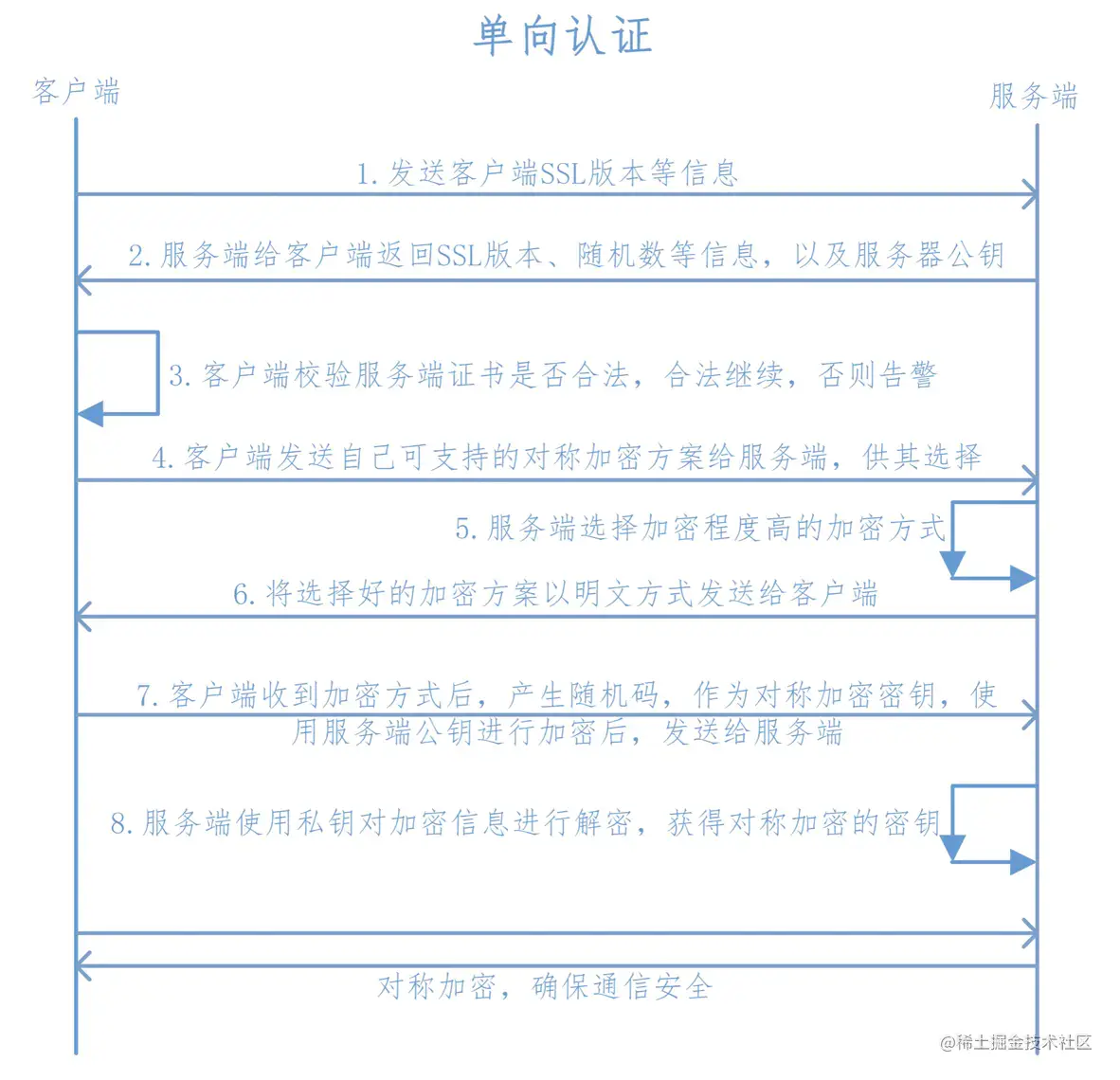 单向认证

客户端

服务端

1. 发送客户端SSL版本等信息

2. 服务端给客户端返回SSL版本、随机数等信息，以及服务器公钥

3. 客户端校验服务端证书是否合法，合法继续，否则告警

4. 客户端发送自己可支持的对称加密方案给服务端，供其选择

5. 服务端选择加密程度高的加密方式

6. 将选择好的加密方案以明文方式发送给客户端

7. 客户端收到加密方式后，产生随机码，作为对称加密密钥，使用服务端公钥进行加密后，发送给服务端

8. 服务端使用私钥对加密信息进行解密，获得对称加密的密钥

对称加密，确保通信安全

@稀土掘金技术社区